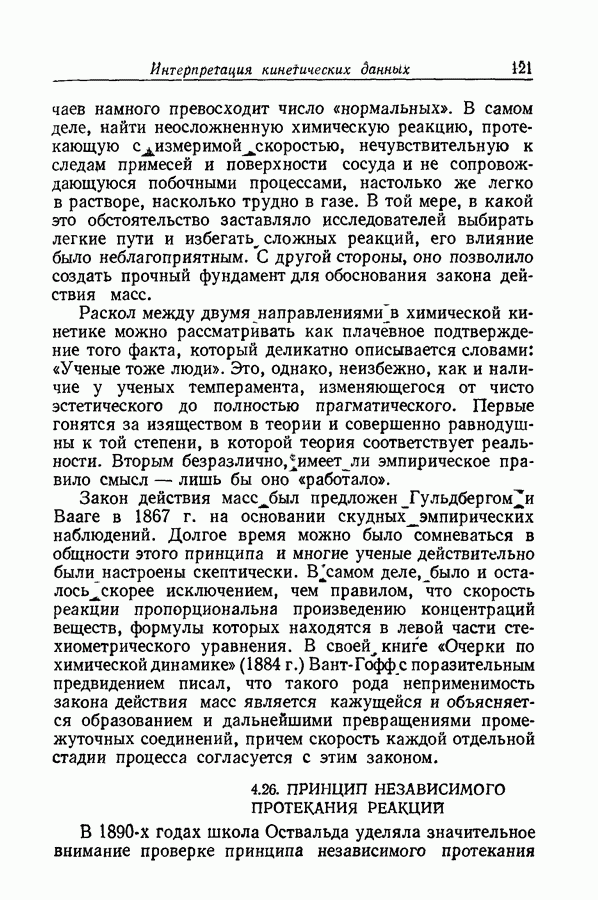 Интерпретация кинетических данных 121

чаев намного превосходит число «нормальных». В самом деле, найти неосложненную химическую реакцию, протекающую с измеримой скоростью, нечувствительную к следам примесей и поверхности сосуда и не сопровождающуюся побочными процессами, настолько же легко в растворе, насколько трудно в газе. В той мере, в какой это обстоятельство заставляло исследователей выбирать легкие пути и избегать сложных реакций, его влияние было неблагоприятным. С другой стороны, оно позволило создать прочный фундамент для обоснования закона действия масс.

Раскол между двумя направлениями в химической кинетике можно рассматривать как плачевное подтверждение того факта, который деликатно описывается словами: «Ученые тоже люди». Это, однако, неизбежно, как и наличие у ученых темперамента, изменяющегося от чисто эстетического до полностью прагматического. Первые гонятся за изяществом в теории и совершенно равнодушны к той степени, в которой теория соответствует реальности. Вторым безразлично, имеет ли эмпирическое правило смысл — лишь бы оно «работало».

Закон действия масс был предложен Гульдбергом и Вааге в 1867 г. на основании скудных эмпирических наблюдений. Долгое время можно было сомневаться в общности этого принципа и многие ученые действительно были настроены скептически. В самом деле, было и осталось скорее исключением, чем правилом, что скорость реакции пропорциональна произведению концентраций веществ, формулы которых находятся в левой части стехиометрического уравнения. В своей книге «Очерки по химической динамике» (1884 г.) Вант-Гофф с поразительным предвидением писал, что такого рода неприменимость закона действия масс является кажущейся и объясняется образованием и дальнейшими превращениями промежуточных соединений, причем скорость каждой отдельной стадии процесса согласуется с этим законом.

4.26. ПРИНЦИП НЕЗАВИСИМОГО ПРОТЕКАНИЯ РЕАКЦИЙ

В 1890-х годах школа Оствальда уделяла значительное внимание проверке принципа независимого протекания